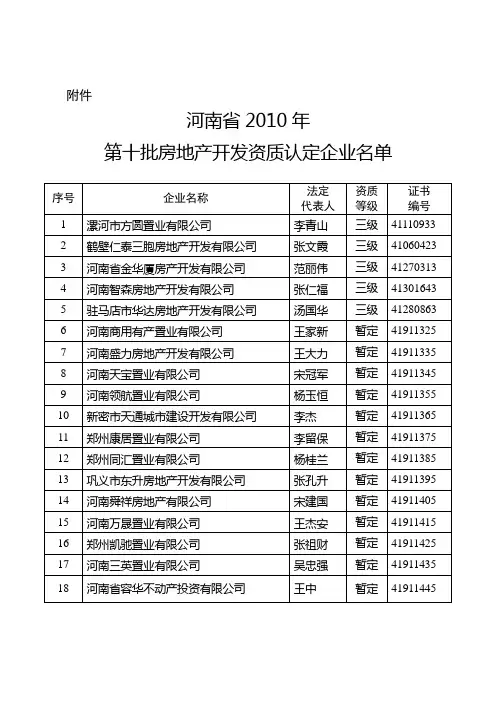 附件

河南省 2010 年
第十批房地产开发资质认定企业名单

| 序号 | 企业名称 | 法定代表人 | 资质等级 | 证书编号 |
|---|---|---|---|---|
| 1 | 漯河市方圆置业有限公司 | 李青山 | 三级 | 41110933 |
| 2 | 鹤壁仁泰三胞房地产开发有限公司 | 张文霞 | 三级 | 41060423 |
| 3 | 河南省金华厦房产开发有限公司 | 范丽伟 | 三级 | 41270313 |
| 4 | 河南智森房地产开发有限公司 | 张仁福 | 三级 | 41301643 |
| 5 | 驻马店市华达房地产开发有限公司 | 汤国华 | 三级 | 41280863 |
| 6 | 河南商用有产置业有限公司 | 王家新 | 暂定 | 41911325 |
| 7 | 河南盛力房地产开发有限公司 | 王大力 | 暂定 | 41911335 |
| 8 | 河南天宝置业有限公司 | 宋冠军 | 暂定 | 41911345 |
| 9 | 河南领航置业有限公司 | 杨玉恒 | 暂定 | 41911355 |
| 10 | 新密市天通城市建设开发有限公司 | 李杰 | 暂定 | 41911365 |
| 11 | 郑州康居置业有限公司 | 李留保 | 暂定 | 41911375 |
| 12 | 郑州同汇置业有限公司 | 杨桂兰 | 暂定 | 41911385 |
| 13 | 巩义市东升房地产开发有限公司 | 张孔升 | 暂定 | 41911395 |
| 14 | 河南舜祥房地产有限公司 | 宋建国 | 暂定 | 41911405 |
| 15 | 河南万晟置业有限公司 | 王杰安 | 暂定 | 41911415 |
| 16 | 郑州凯驰置业有限公司 | 张祖财 | 暂定 | 41911425 |
| 17 | 河南三英置业有限公司 | 吴忠强 | 暂定 | 41911435 |
| 18 | 河南省容华不动产投资有限公司 | 王中 | 暂定 | 41911445 |